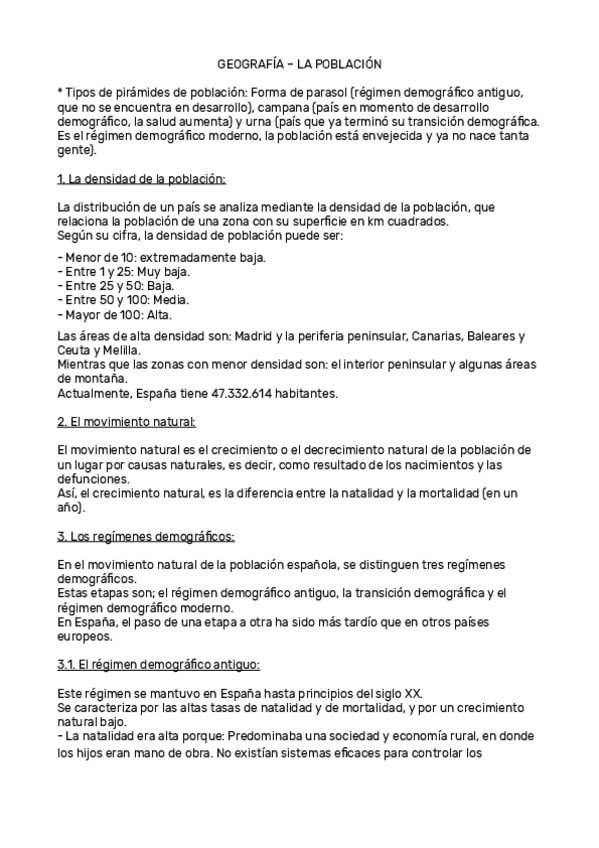 GEOGRAFÍA – LA POBLACIÓN

* Tipos de pirámides de población: Forma de parasol (régimen demográfico antiguo, que no se encuentra en desarrollo), campana (país en momento de desarrollo demográfico, la salud aumenta) y urna (país que ya terminó su transición demográfica. Es el régimen demográfico moderno, la población está envejecida y ya no nace tanta gente).

1. La densidad de la población:

La distribución de un país se analiza mediante la densidad de la población, que relaciona la población de una zona con su superficie en km cuadrados.
Según su cifra, la densidad de población puede ser:

- Menor de 10: extremadamente baja.
- Entre 1 y 25: Muy baja.
- Entre 25 y 50: Baja.
- Entre 50 y 100: Media.
- Mayor de 100: Alta.

Las áreas de alta densidad son: Madrid y la periferia peninsular, Canarias, Baleares y Ceuta y Melilla.
Mientras que las zonas con menor densidad son: el interior peninsular y algunas áreas de montaña.
Actualmente, España tiene 47.332.614 habitantes.

2. El movimiento natural:

El movimiento natural es el crecimiento o el decrecimiento natural de la población de un lugar por causas naturales, es decir, como resultado de los nacimientos y las defunciones.
Así, el crecimiento natural, es la diferencia entre la natalidad y la mortalidad (en un año).

3. Los regímenes demográficos:

En el movimiento natural de la población española, se distinguen tres regímenes demográficos.
Estas etapas son; el régimen demográfico antiguo, la transición demográfica y el régimen demográfico moderno.
En España, el paso de una etapa a otra ha sido más tardío que en otros países europeos.

3.1. El régimen demográfico antiguo:

Este régimen se mantuvo en España hasta principios del siglo XX.
Se caracteriza por las altas tasas de natalidad y de mortalidad, y por un crecimiento natural bajo.
- La natalidad era alta porque: Predominaba una sociedad y economía rural, en donde los hijos eran mano de obra. No existían sistemas eficaces para controlar los